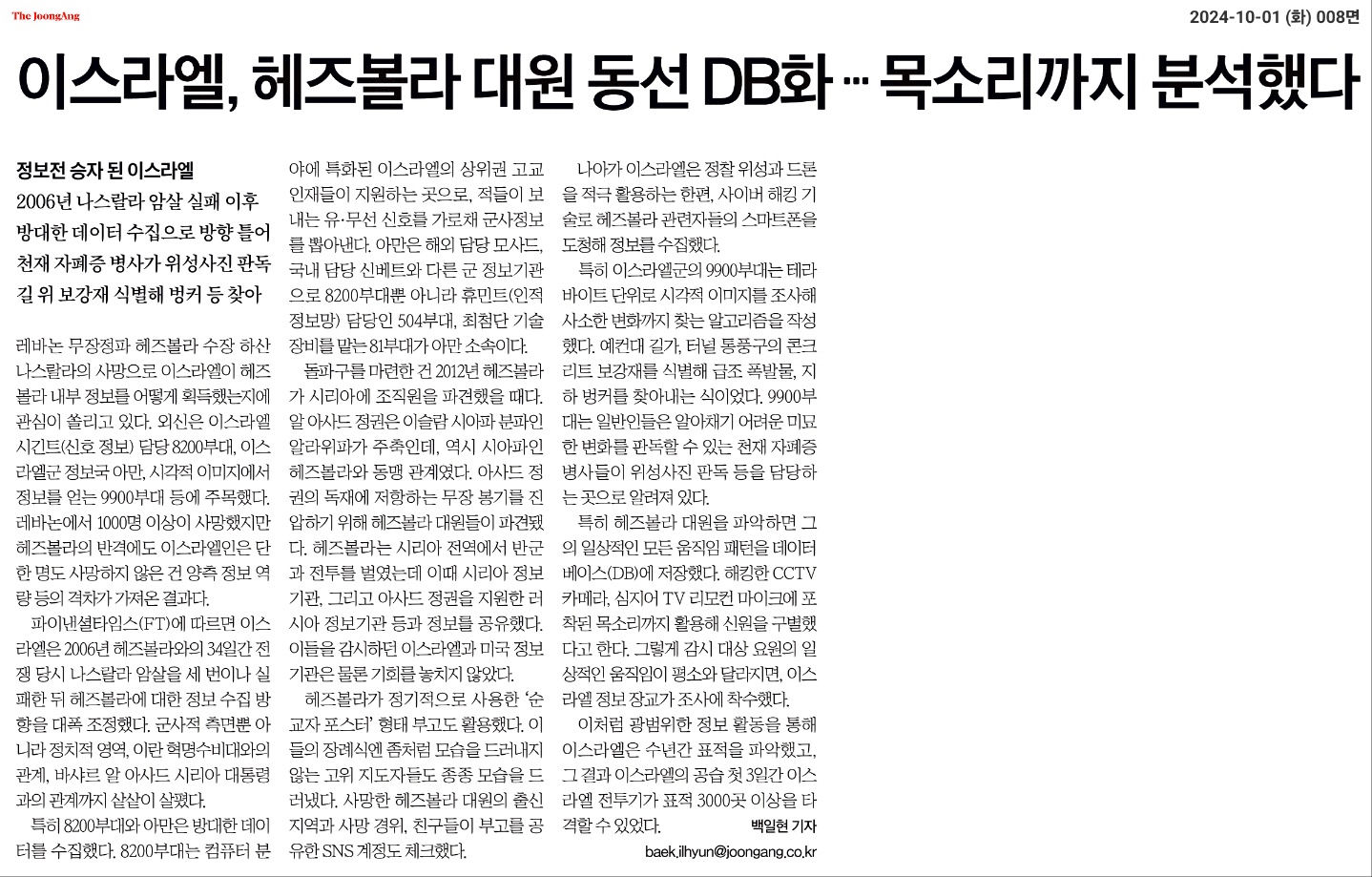 The JoongAng

2024-10-01 (화) 008면

이스라엘, 헤즈볼라 대원 동선 DB화 … 목소리까지 분석했다

정보전 승자 된 이스라엘
2006년 나스랄라 암살 실패 이후 방대한 데이터 수집으로 방향 틀어
천재 자폐증 병사가 위성사진 판독
길 위 보강재 식별해 벙커 등 찾아

레바논 무장정파 헤즈볼라 수장 하산 나스랄라의 사망으로 이스라엘이 헤즈볼라 내부 정보를 어떻게 획득했는지에 관심이 쏠리고 있다. 외신은 이스라엘 시긴트(신호 정보) 담당 8200부대, 이스라엘군 정보국 아만, 시각적 이미지에서 정보를 얻는 9900부대 등에 주목했다. 레바논에서 1000명 이상이 사망했지만 헤즈볼라의 반격에도 이스라엘인은 단 한 명도 사망하지 않은 건 양측 정보 역량 등의 격차가 가져온 결과다.

파이낸셜타임스(FT)에 따르면 이스라엘은 2006년 헤즈볼라와의 34일간 전쟁 당시 나스랄라 암살을 세 번이나 실패한 뒤 헤즈볼라에 대한 정보 수집 방향을 대폭 조정했다. 군사적 측면뿐 아니라 정치적 영역, 이란 혁명수비대와의 관계, 바샤르 알 아사드 시리아 대통령과의 관계까지 샅샅이 살폈다.

특히 8200부대와 아만은 방대한 데이터를 수집했다. 8200부대는 컴퓨터 분야에 특화된 이스라엘의 상위권 고교 인재들이 지원하는 곳으로, 적들이 보내는 유·무선 신호를 가로채 군사정보를 뽑아낸다. 아만은 해외 담당 모사드, 국내 담당 신베트와 다른 군 정보기관으로 8200부대뿐 아니라 휴민트(인적 정보망) 담당인 504부대, 최첨단 기술 장비를 맡는 81부대가 아만 소속이다.

돌파구를 마련한 건 2012년 헤즈볼라가 시리아에 조직원을 파견했을 때다. 알 아사드 정권은 이슬람 시아파 분파인 알라위파가 주축인데, 역시 시아파인 헤즈볼라와 동맹 관계였다. 아사드 정권의 독재에 저항하는 무장 봉기를 진압하기 위해 헤즈볼라 대원들이 파견됐다. 헤즈볼라는 시리아 전역에서 반군과 전투를 벌였는데 이때 시리아 정보기관, 그리고 아사드 정권을 지원한 러시아 정보기관 등과 정보를 공유했다. 이들을 감시하던 이스라엘과 미국 정보기관은 물론 기회를 놓치지 않았다.

헤즈볼라가 정기적으로 사용한 '순교자 포스터' 형태 부고도 활용했다. 이들의 장례식엔 좀처럼 모습을 드러내지 않는 고위 지도자들도 종종 모습을 드러냈다. 사망한 헤즈볼라 대원의 출신 지역과 사망 경위, 친구들이 부고를 공유한 SNS 계정도 체크했다.

나아가 이스라엘은 정찰 위성과 드론을 적극 활용하는 한편, 사이버 해킹 기술로 헤즈볼라 관련자들의 스마트폰을 도청해 정보를 수집했다.

특히 이스라엘군의 9900부대는 테라바이트 단위로 시각적 이미지를 조사해 사소한 변화까지 찾는 알고리즘을 작성했다. 예컨대 길가, 터널 통풍구의 콘크리트 보강재를 식별해 급조 폭발물, 지하 벙커를 찾아내는 식이었다. 9900부대는 일반인들은 알아채기 어려운 미묘한 변화를 판독할 수 있는 천재 자폐증 병사들이 위성사진 판독 등을 담당하는 곳으로 알려져 있다.

특히 헤즈볼라 대원을 파악하면 그의 일상적인 모든 움직임 패턴을 데이터베이스(DB)에 저장했다. 해킹한 CCTV 카메라, 심지어 TV 리모컨 마이크에 포착된 목소리까지 활용해 신원을 구별했다고 한다. 그렇게 감시 대상 요원의 일상적인 움직임이 평소와 달라지면, 이스라엘 정보 장교가 조사에 착수했다.

이처럼 광범위한 정보 활동을 통해 이스라엘은 수년간 표적을 파악했고, 그 결과 이스라엘의 공습 첫 3일간 이스라엘 전투기가 표적 3000곳 이상을 타격할 수 있었다.

백일현 기자
baek.ilhyun@joongang.co.kr